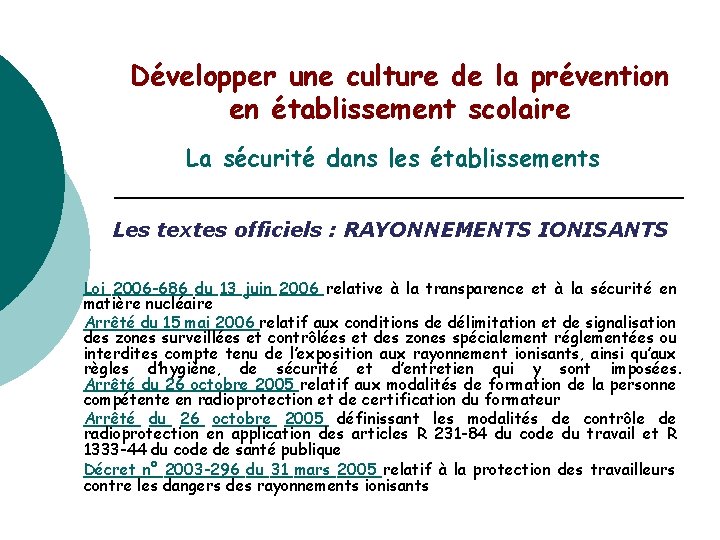 Développer une culture de la prévention en établissement scolaire

La sécurité dans les établissements

Les textes officiels : RAYONNEMENTS IONISANTS

Loi 2006-686 du 13 juin 2006 relative à la transparence et à la sécurité en matière nucléaire

Arrêté du 15 mai 2006 relatif aux conditions de délimitation et de signalisation des zones surveillées et contrôlées et des zones spécialement réglementées ou interdites compte tenu de l'exposition aux rayonnement ionisants, ainsi qu'aux règles d'hygiène, de sécurité et d'entretien qui y sont imposées.

Arrêté du 26 octobre 2005 relatif aux modalités de formation de la personne compétente en radioprotection et de certification du formateur

Arrêté du 26 octobre 2005 définissant les modalités de contrôle de radioprotection en application des articles R 231-84 du code du travail et R 1333-44 du code de santé publique

Décret n° 2003-296 du 31 mars 2005 relatif à la protection des travailleurs contre les dangers des rayonnements ionisants